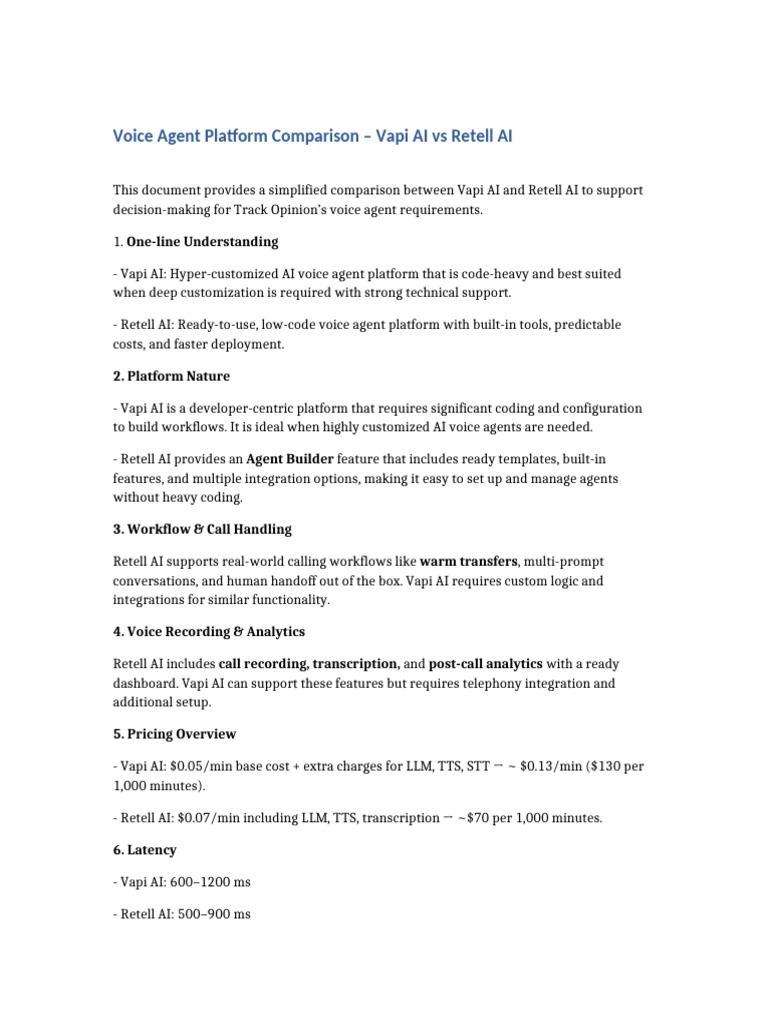 Voice Agent Platform Comparison – Vapi AI vs Retell AI

This document provides a simplified comparison between Vapi AI and Retell AI to support decision-making for Track Opinion's voice agent requirements.

1. One-line Understanding

- Vapi AI: Hyper-customized AI voice agent platform that is code-heavy and best suited when deep customization is required with strong technical support.

- Retell AI: Ready-to-use, low-code voice agent platform with built-in tools, predictable costs, and faster deployment.

2. Platform Nature

- Vapi AI is a developer-centric platform that requires significant coding and configuration to build workflows. It is ideal when highly customized AI voice agents are needed.

- Retell AI provides an Agent Builder feature that includes ready templates, built-in features, and multiple integration options, making it easy to set up and manage agents without heavy coding.

3. Workflow & Call Handling

Retell AI supports real-world calling workflows like warm transfers, multi-prompt conversations, and human handoff out of the box. Vapi AI requires custom logic and integrations for similar functionality.

4. Voice Recording & Analytics

Retell AI includes call recording, transcription, and post-call analytics with a ready dashboard. Vapi AI can support these features but requires telephony integration and additional setup.

5. Pricing Overview

- Vapi AI: $0.05/min base cost + extra charges for LLM, TTS, STT → ~ $0.13/min ($130 per 1,000 minutes).

- Retell AI: $0.07/min including LLM, TTS, transcription → ~$70 per 1,000 minutes.

6. Latency

- Vapi AI: 600–1200 ms

- Retell AI: 500–900 ms